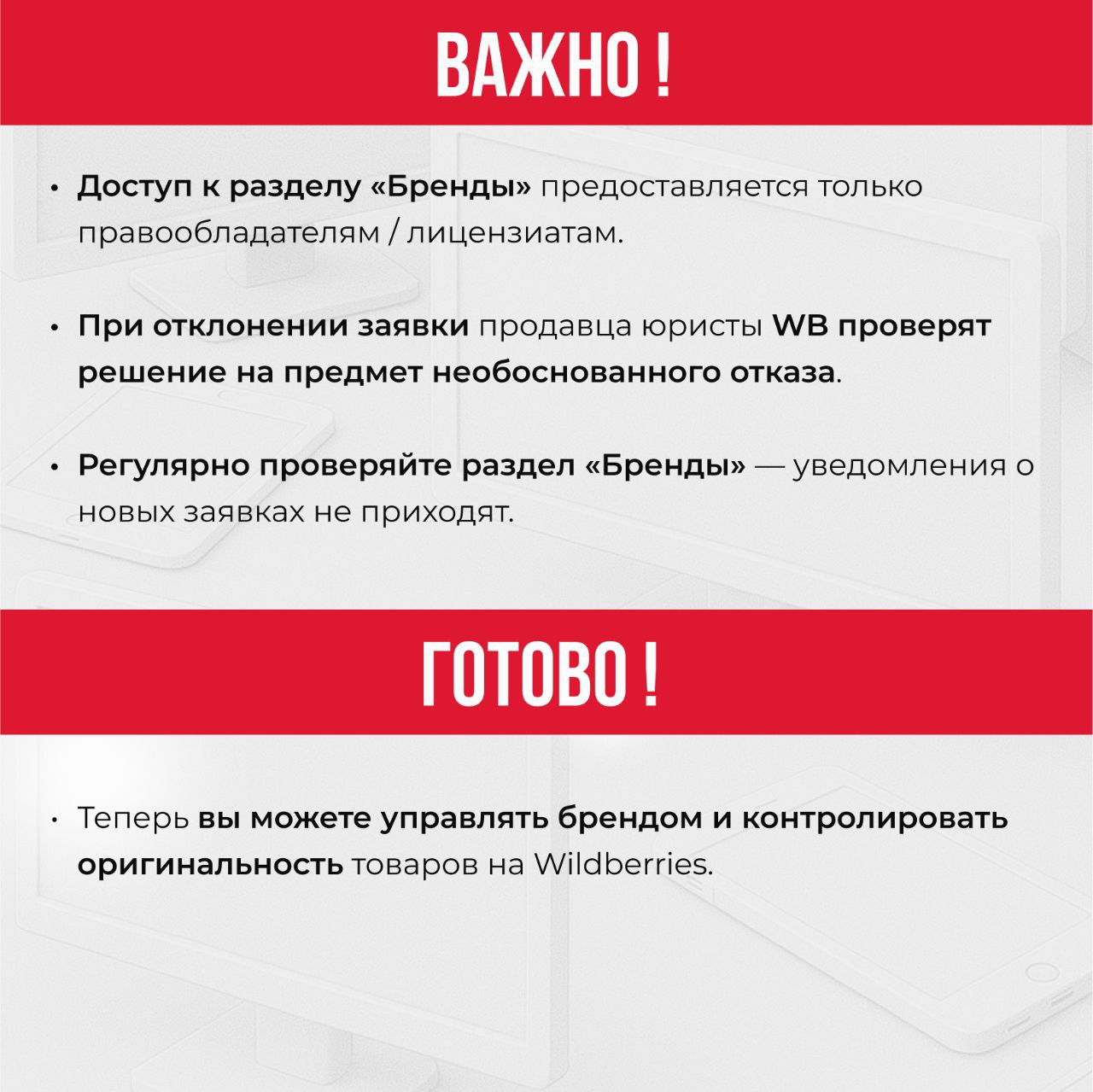 ВАЖНО !

• Доступ к разделу «Бренды» предоставляется только правообладателям / лицензиатам.

• При отклонении заявки продавца юристы WB проверят решение на предмет необоснованного отказа.

• Регулярно проверяйте раздел «Бренды» — уведомления о новых заявках не приходят.

ГОТОВО !

• Теперь вы можете управлять брендом и контролировать оригинальность товаров на Wildberries.